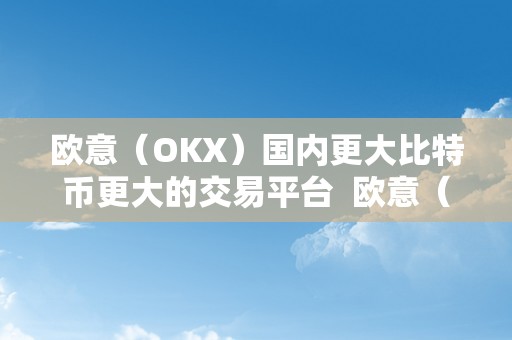 欧意（OKX）国内更大比特币更大的交易平台 欧意（